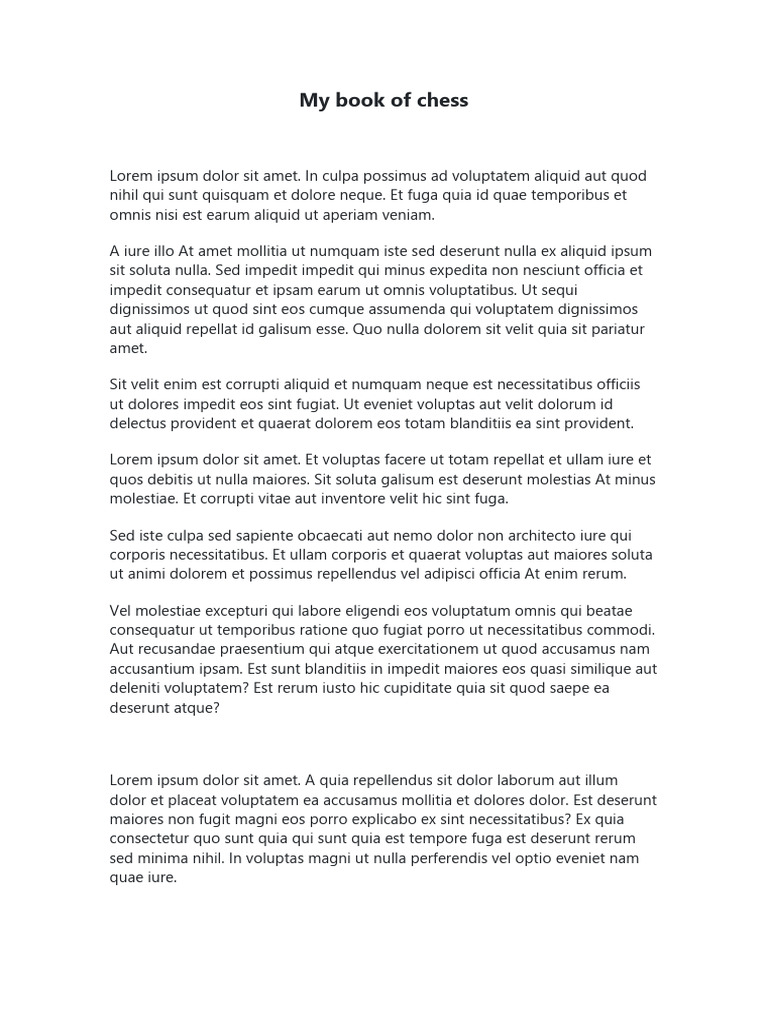 My book of chess

Lorem ipsum dolor sit amet. In culpa possimus ad voluptatem aliquid aut quod nihil qui sunt quisquam et dolore neque. Et fuga quia id quae temporibus et omnis nisi est earum aliquid ut aperiam veniam.

A iure illo At amet mollitia ut numquam iste sed deserunt nulla ex aliquid ipsum sit soluta nulla. Sed impedit impedit qui minus expedita non nesciunt officia et impedit consequatur et ipsam earum ut omnis voluptatibus. Ut sequi dignissimos ut quod sint eos cumque assumenda qui voluptatem dignissimos aut aliquid repellat id galisum esse. Quo nulla dolorem sit velit quia sit pariatur amet.

Sit velit enim est corrupti aliquid et numquam neque est necessitatibus officiis ut dolores impedit eos sint fugiat. Ut eveniet voluptas aut velit dolorum id delectus provident et quaerat dolorem eos totam blanditiis ea sint provident.

Lorem ipsum dolor sit amet. Et voluptas facere ut totam repellat et ullam iure et quos debitis ut nulla maiores. Sit soluta galisum est deserunt molestias At minus molestiae. Et corrupti vitae aut inventore velit hic sint fuga.

Sed iste culpa sed sapiente obcaecati aut nemo dolor non architecto iure qui corporis necessitatibus. Et ullam corporis et quaerat voluptas aut maiores soluta ut animi dolorem et possimus repellendus vel adipisci officia At enim rerum.

Vel molestiae excepturi qui labore eligendi eos voluptatum omnis qui beatae consequatur ut temporibus ratione quo fugiat porro ut necessitatibus commodi. Aut recusandae praesentium qui atque exercitationem ut quod accusamus nam accusantium ipsam. Est sunt blanditiis in impedit maiores eos quasi similique aut deleniti voluptatem? Est rerum iusto hic cupiditate quia sit quod saepe ea deserunt atque?

Lorem ipsum dolor sit amet. A quia repellendus sit dolor laborum aut illum dolor et placeat voluptatem ea accusamus mollitia et dolores dolor. Est deserunt maiores non fugit magni eos porro explicabo ex sint necessitatibus? Ex quia consectetur quo sunt quia qui sunt quia est tempore fuga est deserunt rerum sed minima nihil. In voluptas magni ut nulla perferendis vel optio eveniet nam quae iure.